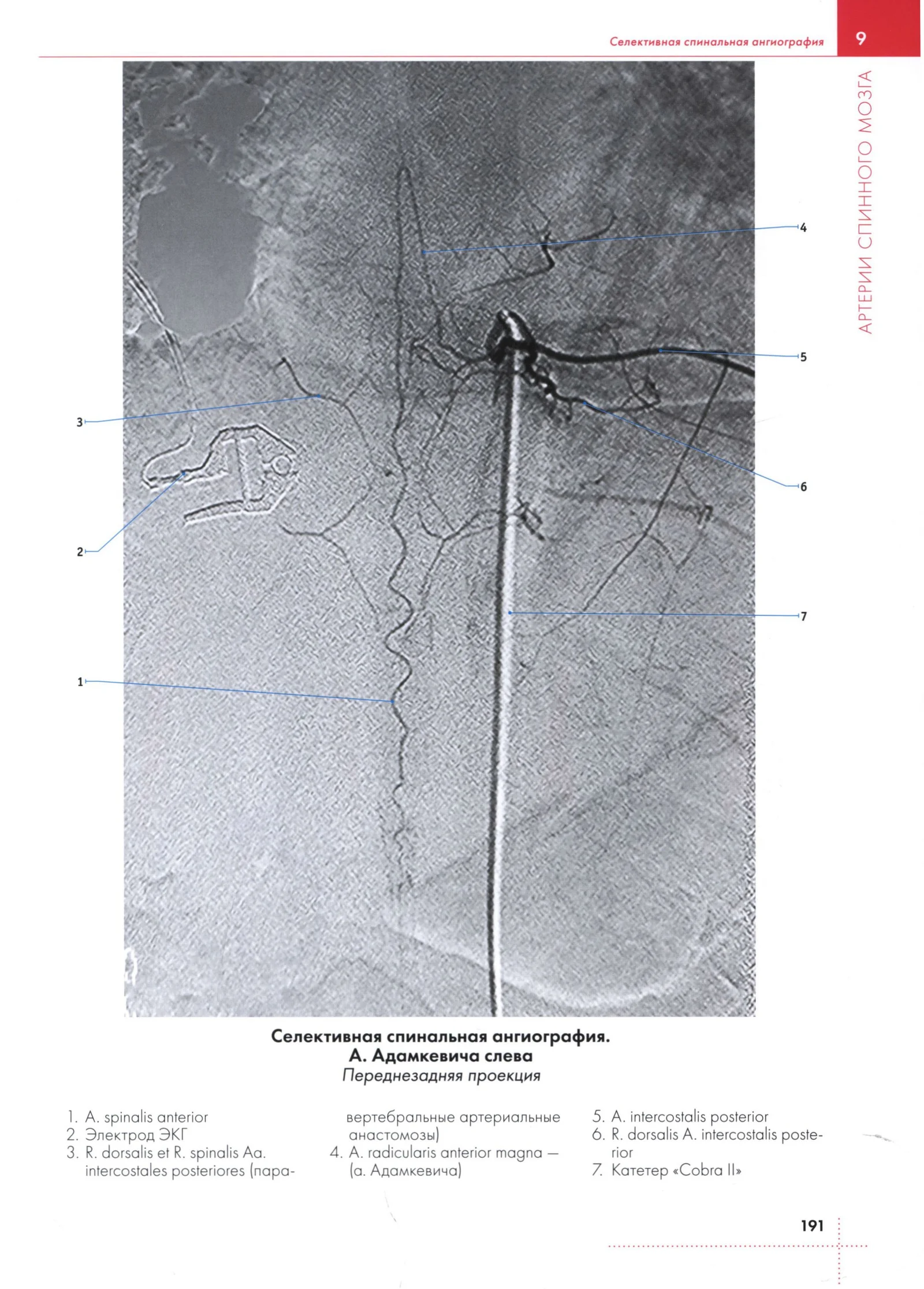 Селективная спинальная ангиография

9

АРТЕРИИ СПИННОГО МОЗГА

4

5

3

6

2

7

1

Селективная спинальная ангиография.
А. Адамкевича слева
Переднезадняя проекция

1. A. spinalis anterior
2. Электрод ЭКГ
3. R. dorsalis et R. spinalis Aa. intercostales posteriores (паравертебральные артериальные анастомозы)
4. A. radicularis anterior magna — (а. Адамкевича)
5. A. intercostalis posterior
6. R. dorsalis A. intercostalis posterior
7. Катетер «Cobra II»

191